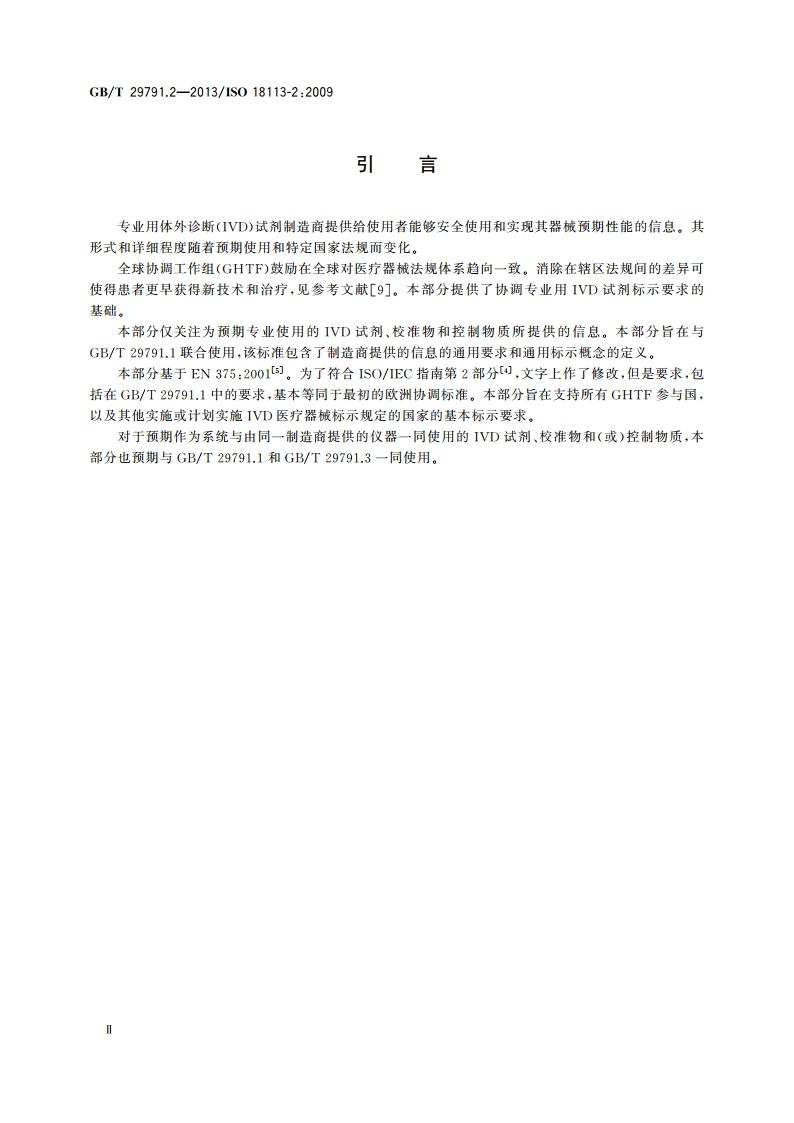 GB/T 29791.2—2013/ISO 18113-2:2009

引　言

专业用体外诊断(IVD)试剂制造商提供给使用者能够安全使用和实现其器械预期性能的信息。其形式和详细程度随着预期使用和特定国家法规而变化。

全球协调工作组(GHTF)鼓励在全球对医疗器械法规体系趋向一致。消除在辖区法规间的差异可使得患者更早获得新技术和治疗,见参考文献[9]。本部分提供了协调专业用 IVD 试剂标示要求的基础。

本部分仅关注为预期专业使用的 IVD 试剂、校准物和控制物质所提供的信息。本部分旨在与 GB/T 29791.1 联合使用,该标准包含了制造商提供的信息的通用要求和通用标示概念的定义。

本部分基于 EN 375:2001$^{[5]}$。为了符合 ISO/IEC 指南第 2 部分$^{[4]}$,文字上作了修改,但是要求,包括在 GB/T 29791.1 中的要求,基本等同于最初的欧洲协调标准。本部分旨在支持所有 GHTF 参与国,以及其他实施或计划实施 IVD 医疗器械标示规定的国家的基本标示要求。

对于预期作为系统与由同一制造商提供的仪器一同使用的 IVD 试剂、校准物和(或)控制物质,本部分也预期与 GB/T 29791.1 和 GB/T 29791.3 一同使用。

Ⅱ